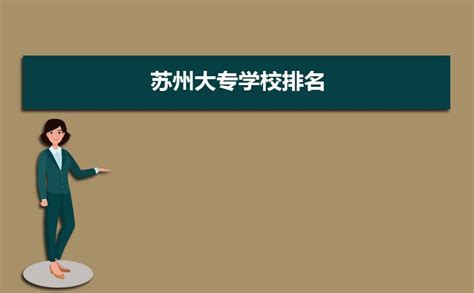 苏州大专学校排名